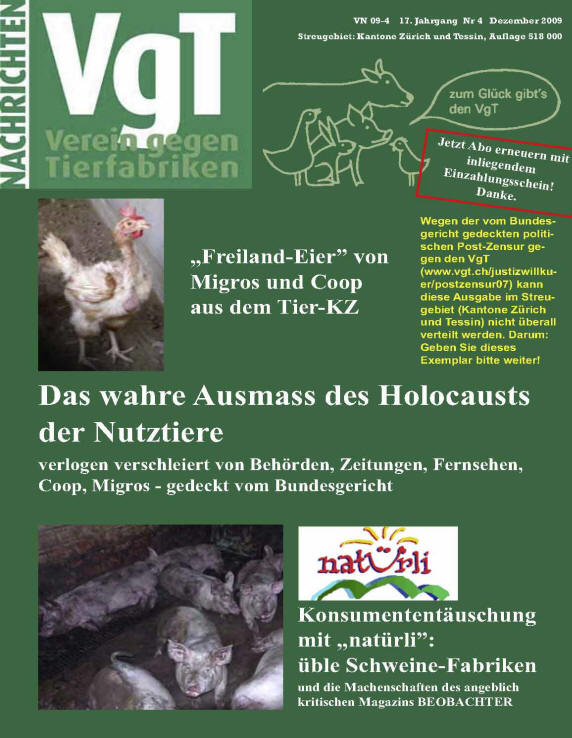 NACHRICHTEN

VgT
Verein gegen Tierfabriken

VN 09-4 17. Jahrgang Nr 4 Dezember 2009
Streugebiet: Kantone Zürich und Tessin, Auflage 518 000

zum Glück gibt's den VgT

Jetzt Abo erneuern mit inliegendem Einzahlungsschein! Danke.

Wegen der vom Bundesgericht gedeckten politischen Post-Zensur gegen den VgT (www.vgt.ch/justizwillkuer/postzensur07) kann diese Ausgabe im Streugebiet (Kantone Zürich und Tessin) nicht überall verteilt werden. Darum: Geben Sie dieses Exemplar bitte weiter!

„Freiland-Eier" von Migros und Coop aus dem Tier-KZ

Das wahre Ausmass des Holocausts der Nutztiere

verlogen verschleiert von Behörden, Zeitungen, Fernsehen, Coop, Migros - gedeckt vom Bundesgericht

natürli

Konsumententäuschung mit „natürli":
üble Schweine-Fabriken

und die Machenschaften des angeblich kritischen Magazins BEOBACHTER